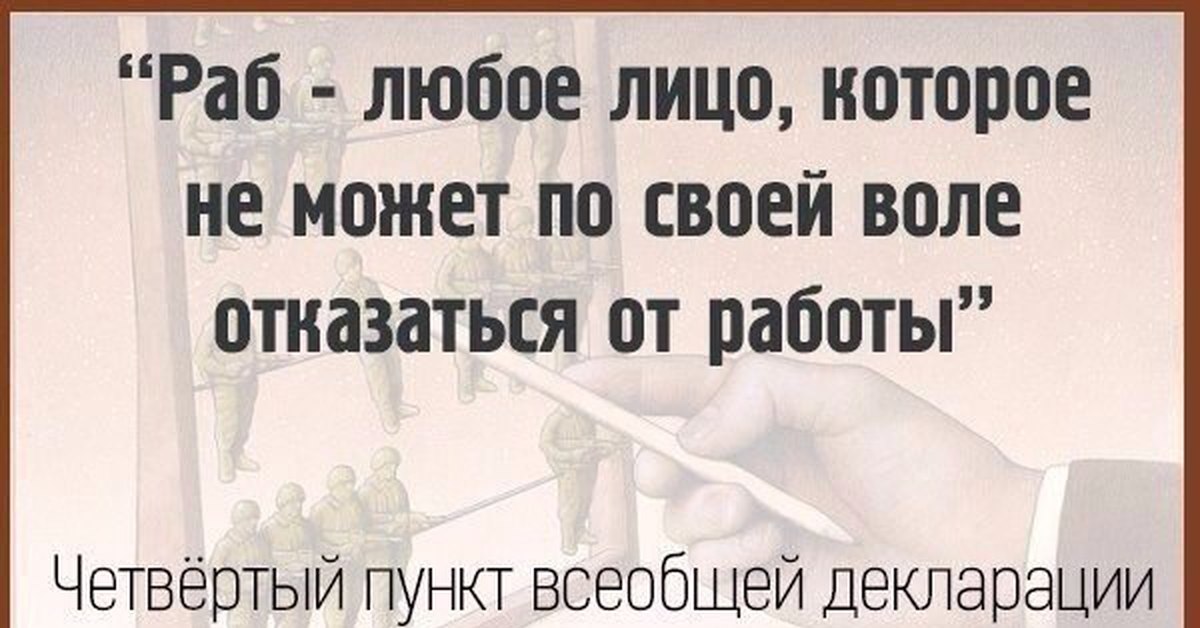 “Раб - любое лицо, которое не может по своей воле отказаться от работы”

Четвёртый пункт всеобщей декларации